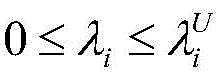 $0 \leq \lambda_i \leq \lambda_i^U$